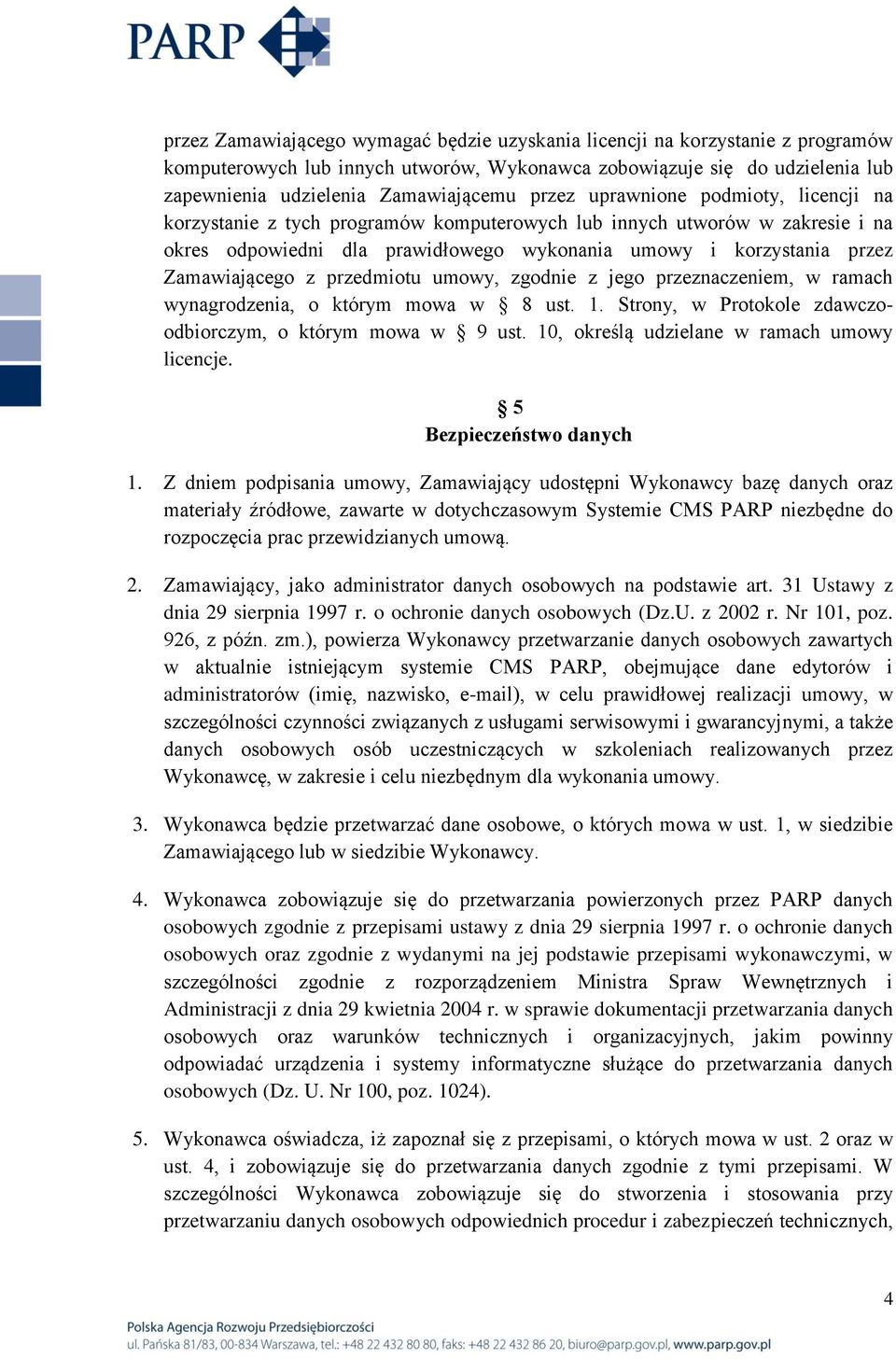 PARP

przez Zamawiającego wymagać będzie uzyskania licencji na korzystanie z programów komputerowych lub innych utworów, Wykonawca zobowiązuje się do udzielenia lub zapewnienia udzielenia Zamawiającemu przez uprawnione podmioty, licencji na korzystanie z tych programów komputerowych lub innych utworów w zakresie i na okres odpowiedni dla prawidłowego wykonania umowy i korzystania przez Zamawiającego z przedmiotu umowy, zgodnie z jego przeznaczeniem, w ramach wynagrodzenia, o którym mowa w § 8 ust. 1. Strony, w Protokole zdawczo-odbiorczym, o którym mowa w § 9 ust. 10, określą udzielane w ramach umowy licencje.

§ 5
Bezpieczeństwo danych

1. Z dniem podpisania umowy, Zamawiający udostępni Wykonawcy bazę danych oraz materiały źródłowe, zawarte w dotychczasowym Systemie CMS PARP niezbędne do rozpoczęcia prac przewidzianych umową.

2. Zamawiający, jako administrator danych osobowych na podstawie art. 31 Ustawy z dnia 29 sierpnia 1997 r. o ochronie danych osobowych (Dz.U. z 2002 r. Nr 101, poz. 926, z późn. zm.), powierza Wykonawcy przetwarzanie danych osobowych zawartych w aktualnie istniejącym systemie CMS PARP, obejmujące dane edytorów i administratorów (imię, nazwisko, e-mail), w celu prawidłowej realizacji umowy, w szczególności czynności związanych z usługami serwisowymi i gwarancyjnymi, a także danych osobowych osób uczestniczących w szkoleniach realizowanych przez Wykonawcę, w zakresie i celu niezbędnym dla wykonania umowy.

3. Wykonawca będzie przetwarzać dane osobowe, o których mowa w ust. 1, w siedzibie Zamawiającego lub w siedzibie Wykonawcy.

4. Wykonawca zobowiązuje się do przetwarzania powierzonych przez PARP danych osobowych zgodnie z przepisami ustawy z dnia 29 sierpnia 1997 r. o ochronie danych osobowych oraz zgodnie z wydanymi na jej podstawie przepisami wykonawczymi, w szczególności zgodnie z rozporządzeniem Ministra Spraw Wewnętrznych i Administracji z dnia 29 kwietnia 2004 r. w sprawie dokumentacji przetwarzania danych osobowych oraz warunków technicznych i organizacyjnych, jakim powinny odpowiadać urządzenia i systemy informatyczne służące do przetwarzania danych osobowych (Dz. U. Nr 100, poz. 1024).

5. Wykonawca oświadcza, iż zapoznał się z przepisami, o których mowa w ust. 2 oraz w ust. 4, i zobowiązuje się do przetwarzania danych zgodnie z tymi przepisami. W szczególności Wykonawca zobowiązuje się do stworzenia i stosowania przy przetwarzaniu danych osobowych odpowiednich procedur i zabezpieczeń technicznych,

4

Polska Agencja Rozwoju Przedsiębiorczości
ul. Pańska 81/83, 00-834 Warszawa, tel.: +48 22 432 80 80, faks: +48 22 432 86 20, biuro@parp.gov.pl, www.parp.gov.pl